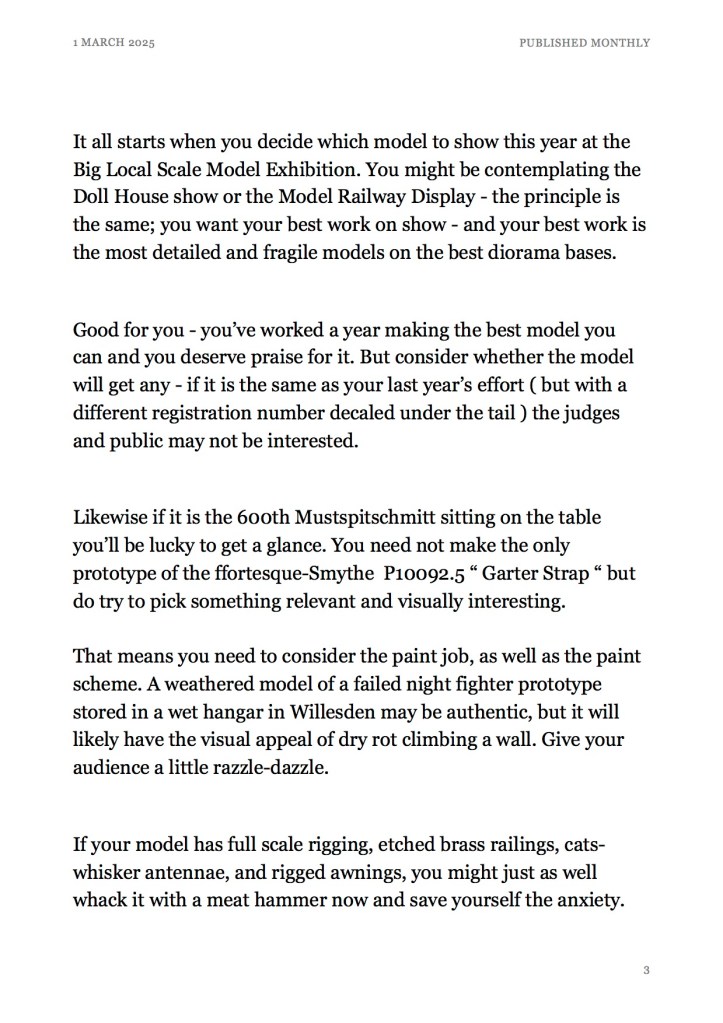 1 MARCH 2025

PUBLISHED MONTHLY

It all starts when you decide which model to show this year at the Big Local Scale Model Exhibition. You might be contemplating the Doll House show or the Model Railway Display - the principle is the same; you want your best work on show - and your best work is the most detailed and fragile models on the best diorama bases.

Good for you - you've worked a year making the best model you can and you deserve praise for it. But consider whether the model will get any - if it is the same as your last year's effort ( but with a different registration number decaled under the tail ) the judges and public may not be interested.

Likewise if it is the 600th Mustspitschmitt sitting on the table you'll be lucky to get a glance. You need not make the only prototype of the ffortesque-Smythe P10092.5 " Garter Strap " but do try to pick something relevant and visually interesting.

That means you need to consider the paint job, as well as the paint scheme. A weathered model of a failed night fighter prototype stored in a wet hangar in Willesden may be authentic, but it will likely have the visual appeal of dry rot climbing a wall. Give your audience a little razzle-dazzle.

If your model has full scale rigging, etched brass railings, cats-whisker antennae, and rigged awnings, you might just as well whack it with a meat hammer now and save yourself the anxiety.

3